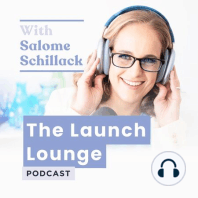 With
Salome
Schillack

The Launch Lounge

PODCAST